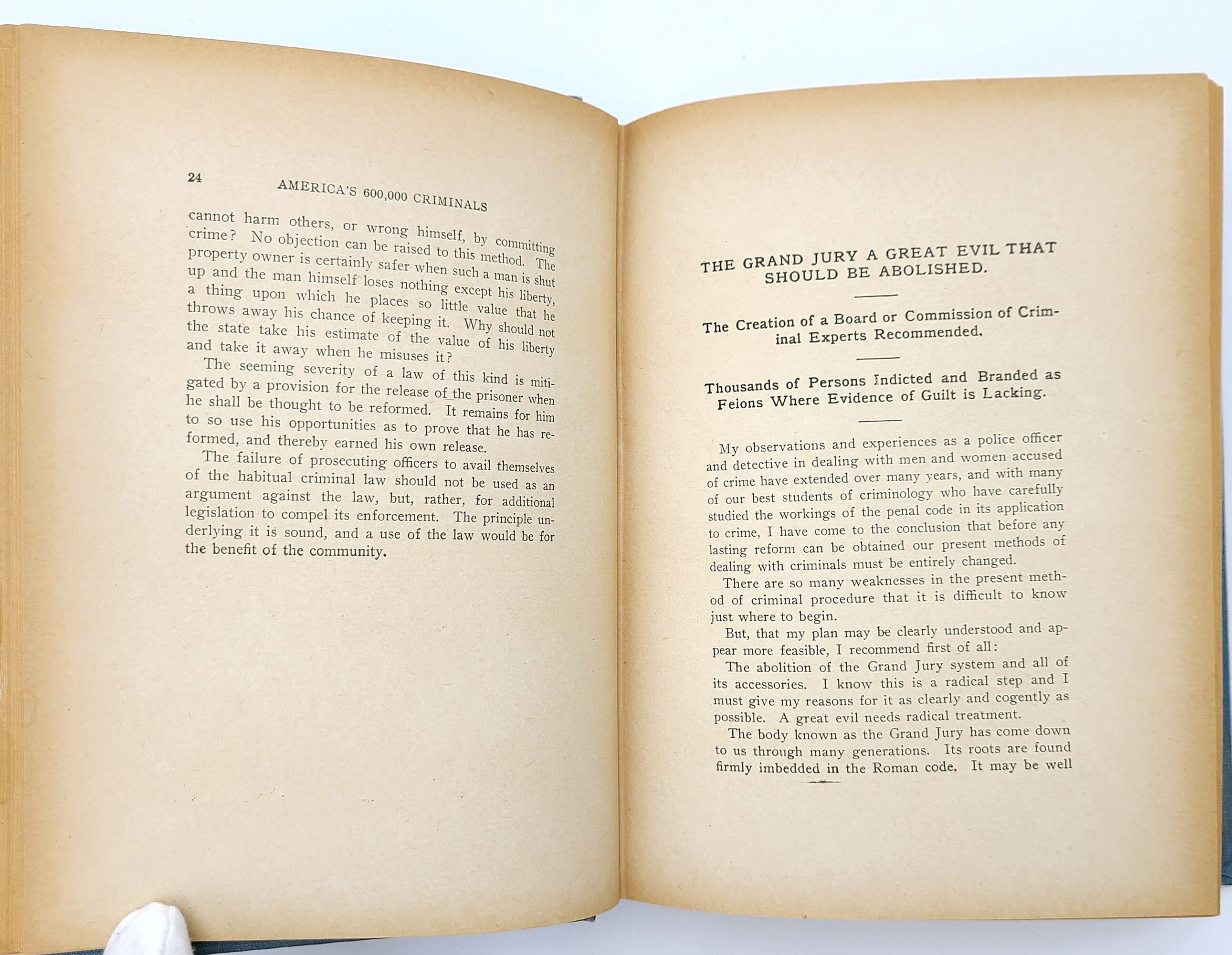 24 AMERICA'S 600,000 CRIMINALS

cannot harm others, or wrong himself, by committing crime? No objection can be raised to this method. The property owner is certainly safer when such a man is shut up and the man himself loses nothing except his liberty, a thing upon which he places so little value that he throws away his chance of keeping it. Why should not the state take his estimate of the value of his liberty and take it away when he misuses it?

The seeming severity of a law of this kind is mitigated by a provision for the release of the prisoner when he shall be thought to be reformed. It remains for him to so use his opportunities as to prove that he has reformed, and thereby earned his own release.

The failure of prosecuting officers to avail themselves of the habitual criminal law should not be used as an argument against the law, but, rather, for additional legislation to compel its enforcement. The principle underlying it is sound, and a use of the law would be for the benefit of the community.

THE GRAND JURY A GREAT EVIL THAT SHOULD BE ABOLISHED.

The Creation of a Board or Commission of Criminal Experts Recommended.

Thousands of Persons Indicted and Branded as Felons Where Evidence of Guilt is Lacking.

My observations and experiences as a police officer and detective in dealing with men and women accused of crime have extended over many years, and with many of our best students of criminology who have carefully studied the workings of the penal code in its application to crime, I have come to the conclusion that before any lasting reform can be obtained our present methods of dealing with criminals must be entirely changed.

There are so many weaknesses in the present method of criminal procedure that it is difficult to know just where to begin.

But, that my plan may be clearly understood and appear more feasible, I recommend first of all:

The abolition of the Grand Jury system and all of its accessories. I know this is a radical step and I must give my reasons for it as clearly and cogently as possible. A great evil needs radical treatment.

The body known as the Grand Jury has come down to us through many generations. Its roots are found firmly imbedded in the Roman code. It may be well